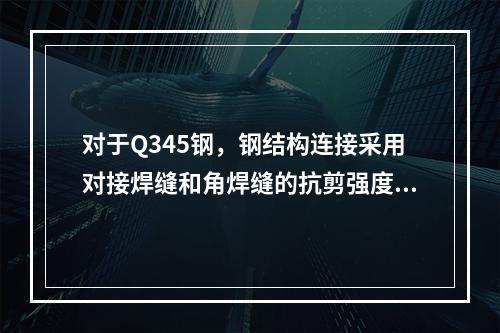 对于Q345钢，钢结构连接采用对接焊缝和角焊缝的抗剪强度...